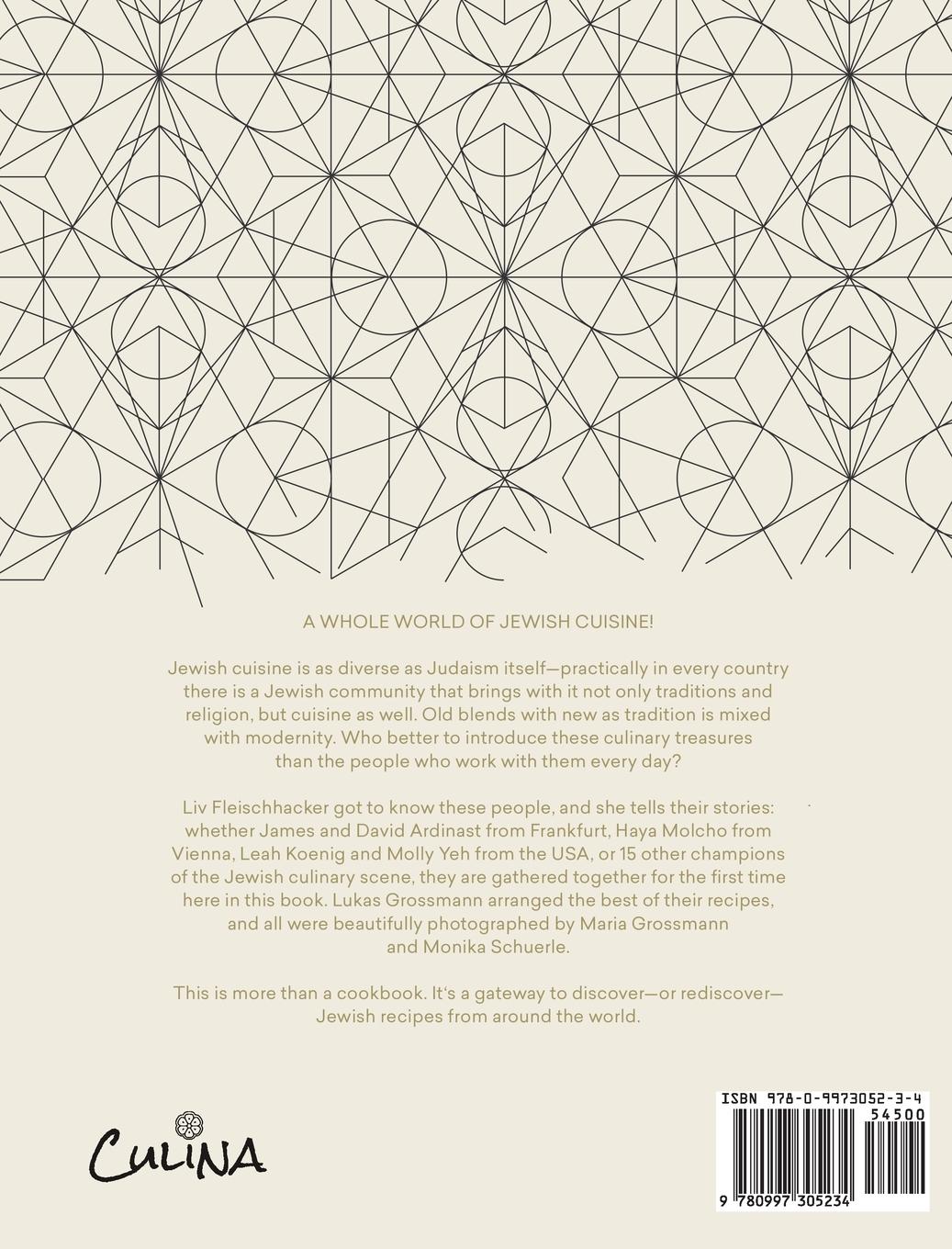 A WHOLE WORLD OF JEWISH CUISINE!

Jewish cuisine is as diverse as Judaism itself—practically in every country there is a Jewish community that brings with it not only traditions and religion, but cuisine as well. Old blends with new as tradition is mixed with modernity. Who better to introduce these culinary treasures than the people who work with them every day?

Liv Fleischhacker got to know these people, and she tells their stories: whether James and David Ardinast from Frankfurt, Haya Molcho from Vienna, Leah Koenig and Molly Yeh from the USA, or 15 other champions of the Jewish culinary scene, they are gathered together for the first time here in this book. Lukas Grossmann arranged the best of their recipes, and all were beautifully photographed by Maria Grossmann and Monika Schuerle.

This is more than a cookbook. It's a gateway to discover—or rediscover—Jewish recipes from around the world.

CULINA

ISBN 978-0-9973052-3-4
54500
9 780997 305234